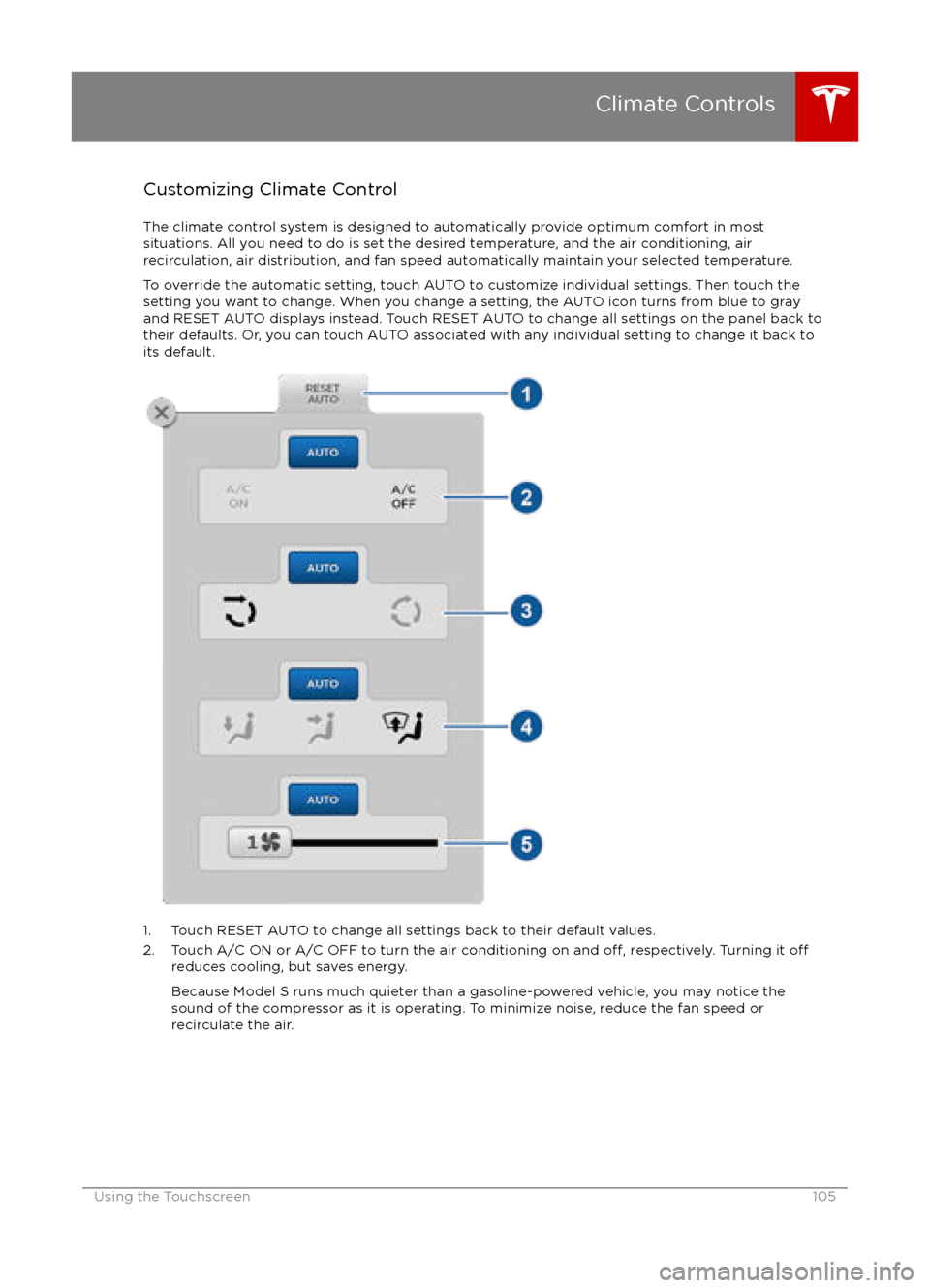 Climate Controls

Customizing Climate Control

The climate control system is designed to automatically provide optimum comfort in most situations. All you need to do is set the desired temperature, and the air conditioning, air recirculation, air distribution, and fan speed automatically maintain your selected temperature.

To override the automatic setting, touch AUTO to customize individual settings. Then touch the setting you want to change. When you change a setting, the AUTO icon turns from blue to gray and RESET AUTO displays instead. Touch RESET AUTO to change all settings on the panel back to their defaults. Or, you can touch AUTO associated with any individual setting to change it back to its default.

RESET AUTO
1
AUTO
A/C ON
A/C OFF
2
AUTO
3
AUTO
4
AUTO
1
5

1. Touch RESET AUTO to change all settings back to their default values.
2. Touch A/C ON or A/C OFF to turn the air conditioning on and off, respectively. Turning it off reduces cooling, but saves energy.

Because Model S runs much quieter than a gasoline-powered vehicle, you may notice the sound of the compressor as it is operating. To minimize noise, reduce the fan speed or recirculate the air.

Using the Touchscreen 105

carmanualsonline.info